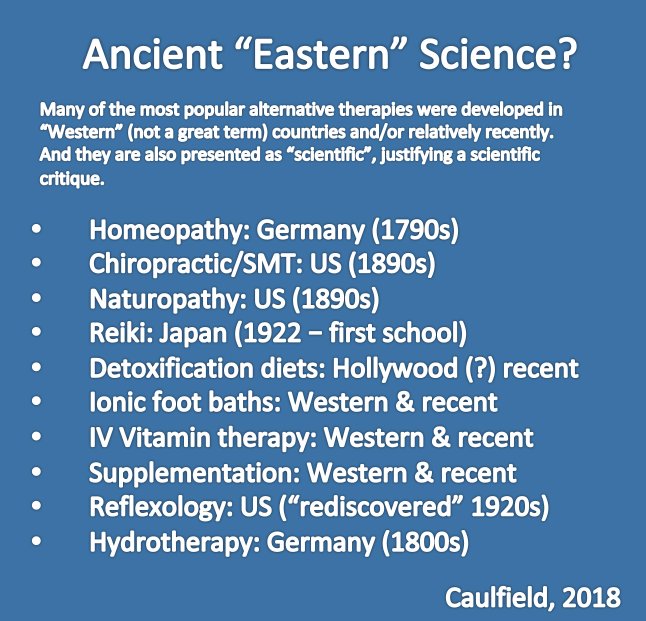 Ancient "Eastern" Science?

Many of the most popular alternative therapies were developed in "Western" (not a great term) countries and/or relatively recently. And they are also presented as "scientific", justifying a scientific critique.

• Homeopathy: Germany (1790s)
• Chiropractic/SMT: US (1890s)
• Naturopathy: US (1890s)
• Reiki: Japan (1922 – first school)
• Detoxification diets: Hollywood (?) recent
• Ionic foot baths: Western & recent
• IV Vitamin therapy: Western & recent
• Supplementation: Western & recent
• Reflexology: US ("rediscovered" 1920s)
• Hydrotherapy: Germany (1800s)

Caulfield, 2018